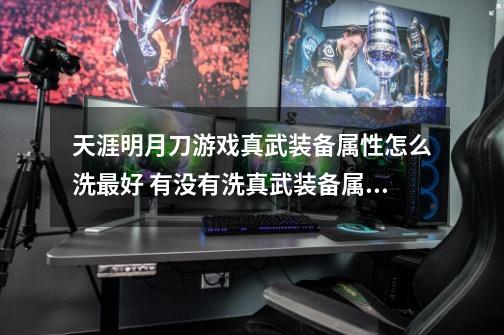 天涯明月刀游戏真武装备属性怎么洗最好 有没有洗真武装备属...